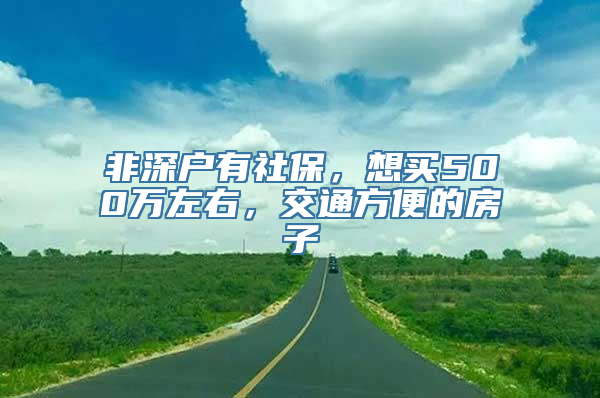 非深户有社保，想买500万左右，交通方便的房子